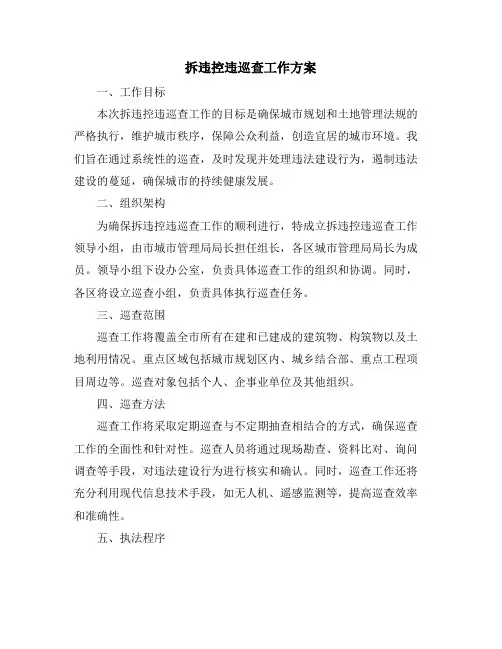 拆违控违巡查工作方案

一、工作目标

本次拆违控违巡查工作的目标是确保城市规划和土地管理法规的严格执行，维护城市秩序，保障公众利益，创造宜居的城市环境。我们旨在通过系统性的巡查，及时发现并处理违法建设行为，遏制违法建设的蔓延，确保城市的持续健康发展。

二、组织架构

为确保拆违控违巡查工作的顺利进行，特成立拆违控违巡查工作领导小组，由市城市管理局局长担任组长，各区城市管理局局长为成员。领导小组下设办公室，负责具体巡查工作的组织和协调。同时，各区将设立巡查小组，负责具体执行巡查任务。

三、巡查范围

巡查工作将覆盖全市所有在建和已建成的建筑物、构筑物以及土地利用情况。重点区域包括城市规划区内、城乡结合部、重点工程项目周边等。巡查对象包括个人、企事业单位及其他组织。

四、巡查方法

巡查工作将采取定期巡查与不定期抽查相结合的方式，确保巡查工作的全面性和针对性。巡查人员将通过现场勘查、资料比对、询问调查等手段，对违法建设行为进行核实和确认。同时，巡查工作还将充分利用现代信息技术手段，如无人机、遥感监测等，提高巡查效率和准确性。

五、执法程序